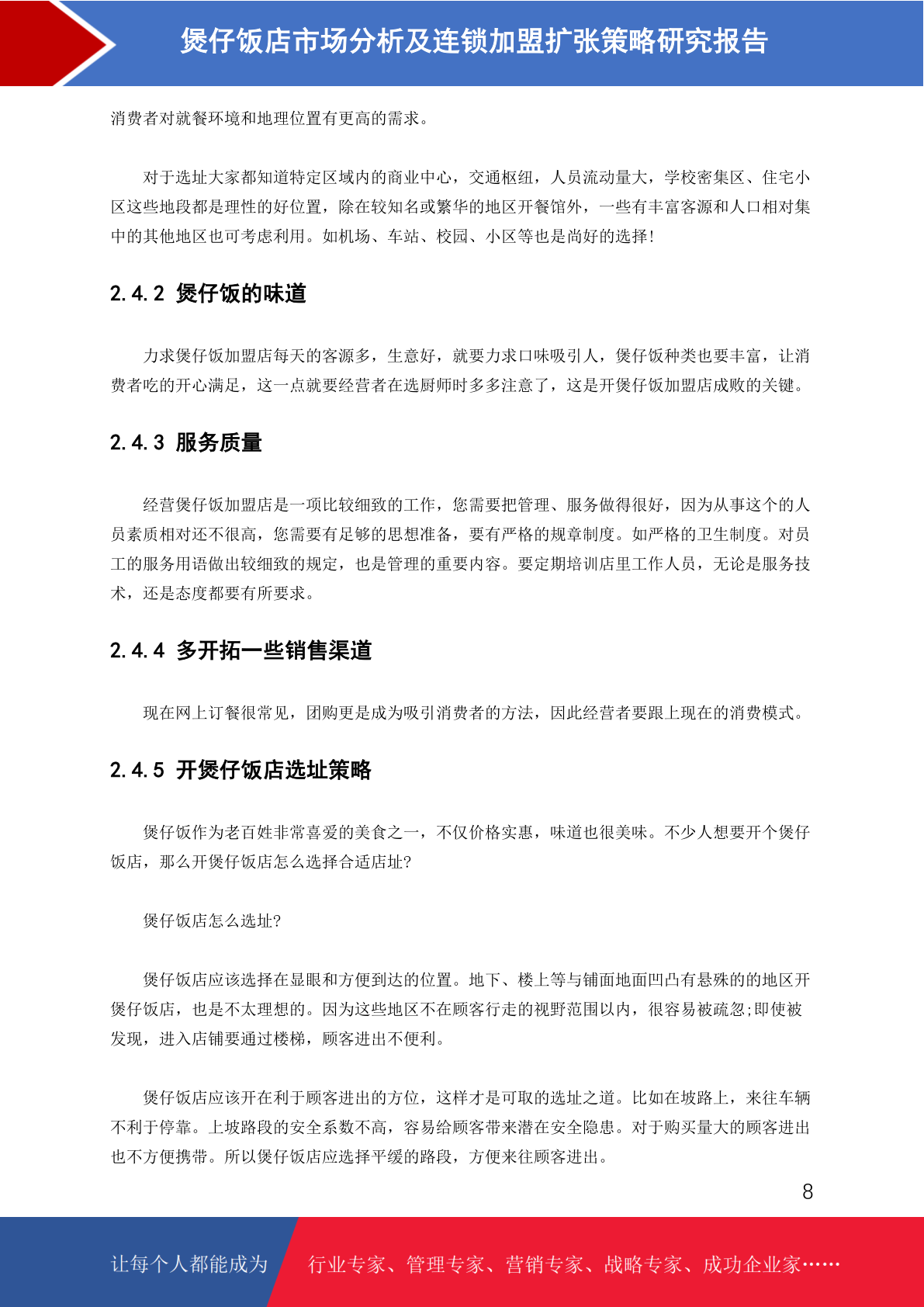 煲仔饭店市场分析及连锁加盟扩张策略研究报告

消费者对就餐环境和地理位置有更高的需求。

对于选址大家都知道特定区域内的商业中心，交通枢纽，人员流动量大，学校密集区、住宅小区这些地段都是理性的好位置，除在较知名或繁华的地区开餐馆外，一些有丰富客源和人口相对集中的其他地区也可考虑利用。如机场、车站、校园、小区等也是尚好的选择!

2.4.2 煲仔饭的味道

力求煲仔饭加盟店每天的客源多，生意好，就要力求口味吸引人，煲仔饭种类也要丰富，让消费者吃的开心满足，这一点就要经营者在选厨师时多多注意了，这是开煲仔饭加盟店成败的关键。

2.4.3 服务质量

经营煲仔饭加盟店是一项比较细致的工作，您需要把管理、服务做得很好，因为从事这个的人员素质相对还不很高，您需要有足够的思想准备，要有严格的规章制度。如严格的卫生制度。对员工的服务用语做出较细致的规定，也是管理的重要内容。要定期培训店里工作人员，无论是服务技术，还是态度都要有所要求。

2.4.4 多开拓一些销售渠道

现在网上订餐很常见，团购更是成为吸引消费者的方法，因此经营者要跟上现在的消费模式。

2.4.5 开煲仔饭店选址策略

煲仔饭作为老百姓非常喜爱的美食之一，不仅价格实惠，味道也很美味。不少人想要开个煲仔饭店，那么开煲仔饭店怎么选择合适店址?

煲仔饭店怎么选址?

煲仔饭店应该选择在显眼和方便到达的位置。地下、楼上等与铺面地面凹凸有悬殊的的地区开煲仔饭店，也是不太理想的。因为这些地区不在顾客行走的视野范围以内，很容易被疏忽;即使被发现，进入店铺要通过楼梯，顾客进出不便利。

煲仔饭店应该开在利于顾客进出的方位，这样才是可取的选址之道。比如在坡路上，来往车辆不利于停靠。上坡路段的安全系数不高，容易给顾客带来潜在安全隐患。对于购买量大的顾客进出也不方便携带。所以煲仔饭店应选择平缓的路段，方便来往顾客进出。

8

让每个人都能成为 行业专家、管理专家、营销专家、战略专家、成功企业家……